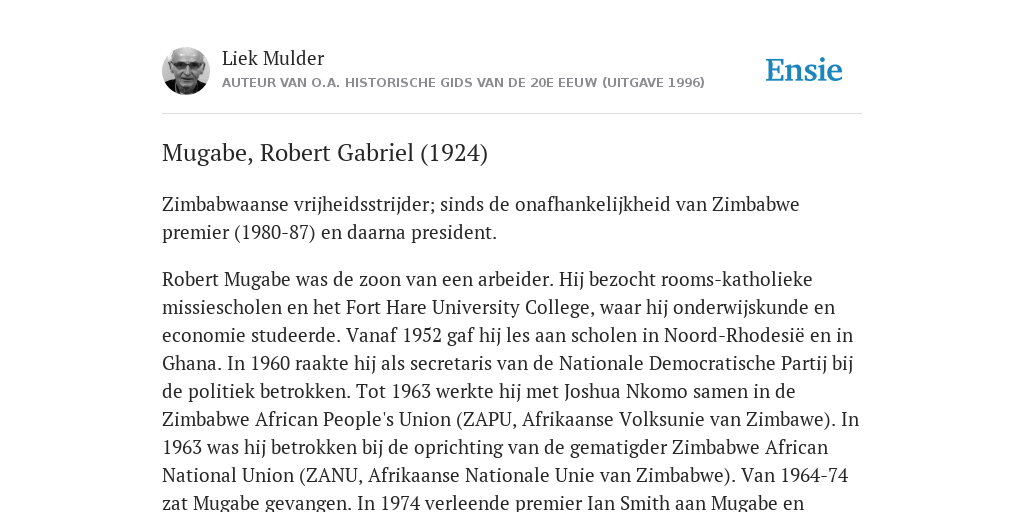 Liek Mulder
AUTEUR VAN O.A. HISTORISCHE GIDS VAN DE 20E EEUW (UITGAVE 1996)

Ensie

Mugabe, Robert Gabriel (1924)

Zimbabwaanse vrijheidsstrijder; sinds de onafhankelijkheid van Zimbabwe premier (1980-87) en daarna president.

Robert Mugabe was de zoon van een arbeider. Hij bezocht rooms-katholieke missiescholen en het Fort Hare University College, waar hij onderwijskunde en economie studeerde. Vanaf 1952 gaf hij les aan scholen in Noord-Rhodesië en in Ghana. In 1960 raakte hij als secretaris van de Nationale Democratische Partij bij de politiek betrokken. Tot 1963 werkte hij met Joshua Nkomo samen in de Zimbabwe African People's Union (ZAPU, Afrikaanse Volksunie van Zimbawe). In 1963 was hij betrokken bij de oprichting van de gematigder Zimbabwe African National Union (ZANU, Afrikaanse Nationale Unie van Zimbabwe). Van 1964-74 zat Mugabe gevangen. In 1974 verleende premier Ian Smith aan Mugabe en